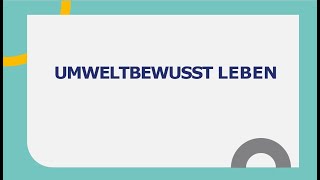 UMWELTBEWUSST LEBEN